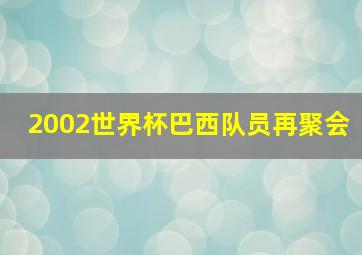 2002世界杯巴西队员再聚会